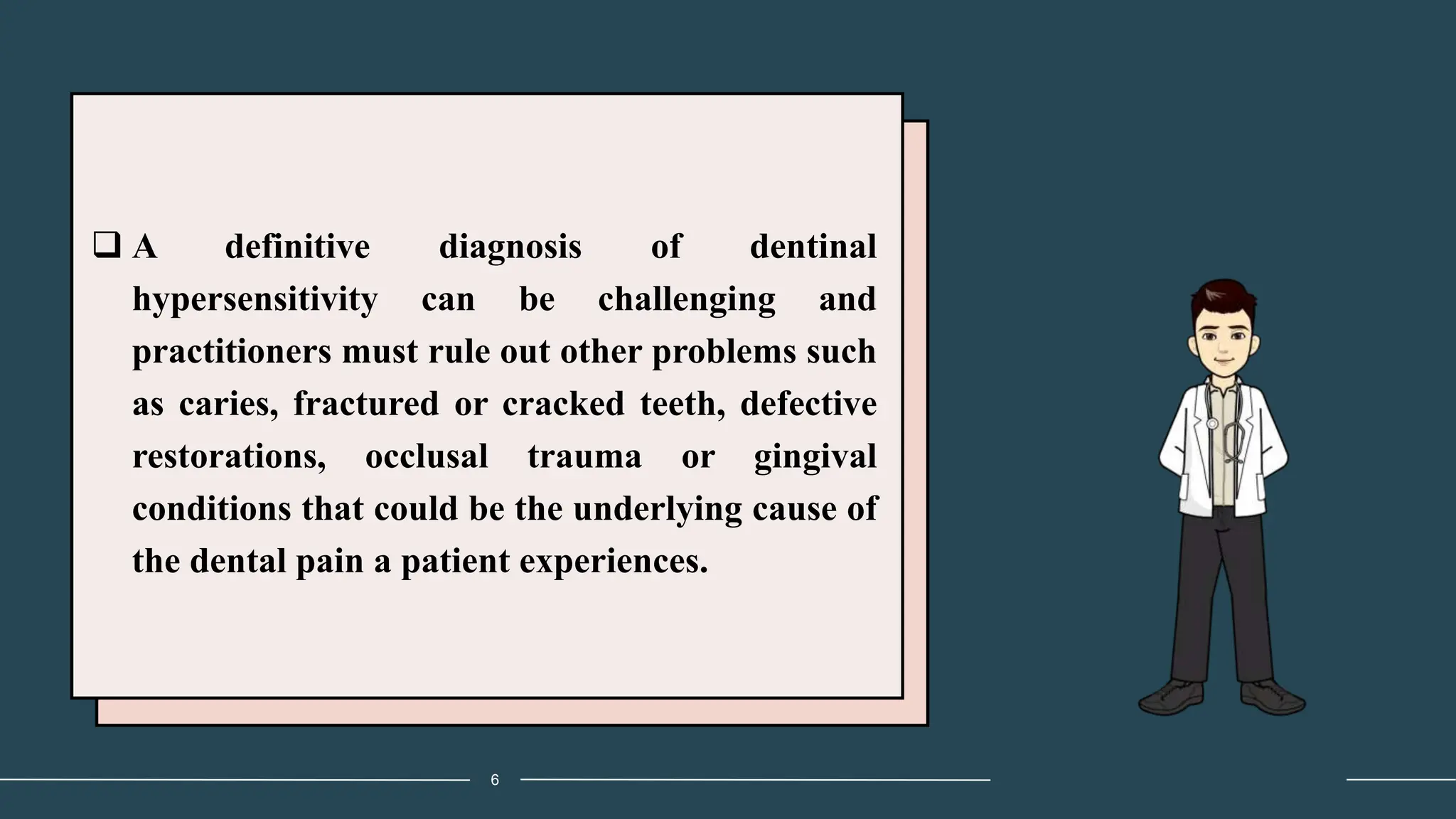 ❑ A definitive diagnosis of dentinal hypersensitivity can be challenging and practitioners must rule out other problems such as caries, fractured or cracked teeth, defective restorations, occlusal trauma or gingival conditions that could be the underlying cause of the dental pain a patient experiences.

6